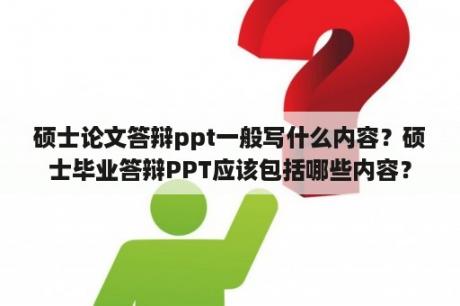 硕士论文答辩ppt一般写什么内容？硕士毕业答辩PPT应该包括哪些内容？